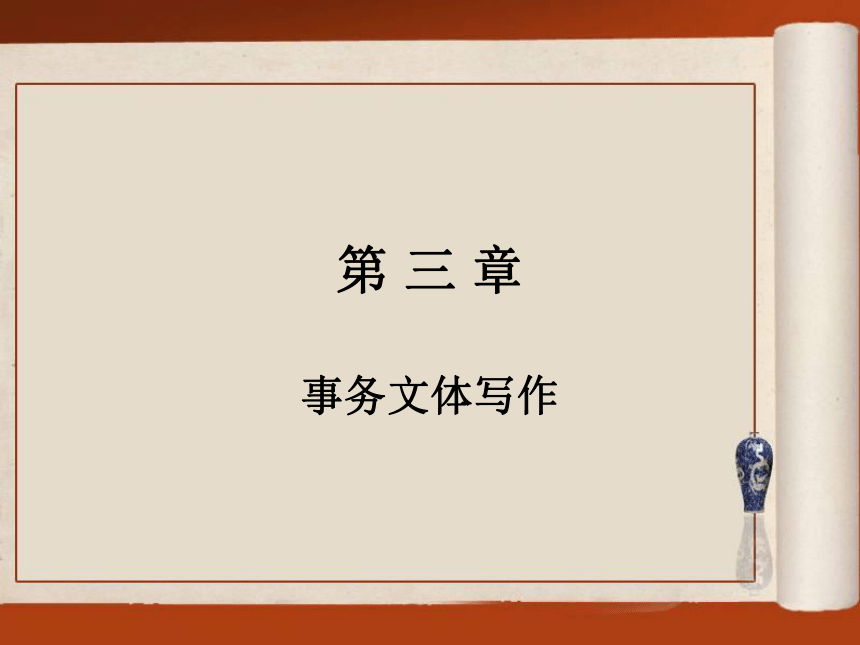 第 三 章

事务文体写作